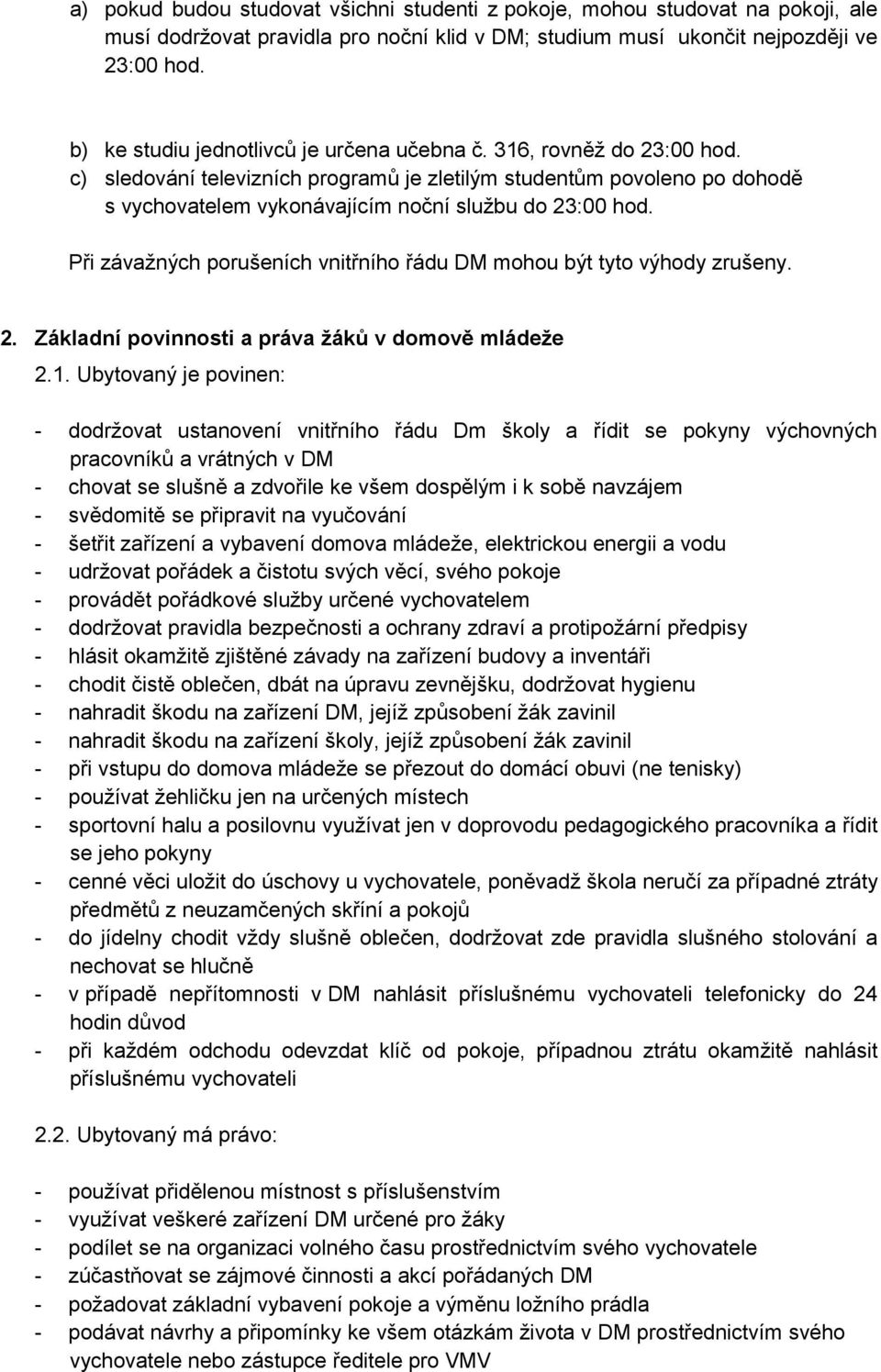 a) pokud budou studovat všichni studenti z pokoje, mohou studovat na pokoji, ale musí dodržovat pravidla pro noční klid v DM; studium musí ukončit nejpozději ve 23:00 hod.

b) ke studiu jednotlivců je určena učebna č. 316, rovněž do 23:00 hod.
c) sledování televizních programů je zletilým studentům povoleno po dohodě s vychovatelem vykonávajícím noční službu do 23:00 hod.

Při závažných porušeních vnitřního řádu DM mohou být tyto výhody zrušeny.

2. Základní povinnosti a práva žáků v domově mládeže

2.1. Ubytovaný je povinen:

- dodržovat ustanovení vnitřního řádu Dm školy a řídit se pokyny výchovných pracovníků a vrátných v DM
- chovat se slušně a zdvořile ke všem dospělým i k sobě navzájem
- svědomitě se připravit na vyučování
- šetřit zařízení a vybavení domova mládeže, elektrickou energii a vodu
- udržovat pořádek a čistotu svých věcí, svého pokoje
- provádět pořádkové služby určené vychovatelem
- dodržovat pravidla bezpečnosti a ochrany zdraví a protipožární předpisy
- hlásit okamžitě zjištěné závady na zařízení budovy a inventáři
- chodit čistě oblečen, dbát na úpravu zevnějšku, dodržovat hygienu
- nahradit škodu na zařízení DM, jejíž způsobení žák zavinil
- nahradit škodu na zařízení školy, jejíž způsobení žák zavinil
- při vstupu do domova mládeže se přezout do domácí obuvi (ne tenisky)
- používat žehličku jen na určených místech
- sportovní halu a posilovnu využívat jen v doprovodu pedagogického pracovníka a řídit se jeho pokyny
- cenné věci uložit do úschovy u vychovatele, poněvadž škola neručí za případné ztráty předmětů z neuzamčených skříní a pokojů
- do jídelny chodit vždy slušně oblečen, dodržovat zde pravidla slušného stolování a nechovat se hlučně
- v případě nepřítomnosti v DM nahlásit příslušnému vychovateli telefonicky do 24 hodin důvod
- při každém odchodu odevzdat klíč od pokoje, případnou ztrátu okamžitě nahlásit příslušnému vychovateli

2.2. Ubytovaný má právo:

- používat přidělenou místnost s příslušenstvím
- využívat veškeré zařízení DM určené pro žáky
- podílet se na organizaci volného času prostřednictvím svého vychovatele
- zúčastňovat se zájmové činnosti a akcí pořádaných DM
- požadovat základní vybavení pokoje a výměnu ložního prádla
- podávat návrhy a připomínky ke všem otázkám života v DM prostřednictvím svého vychovatele nebo zástupce ředitele pro VMV